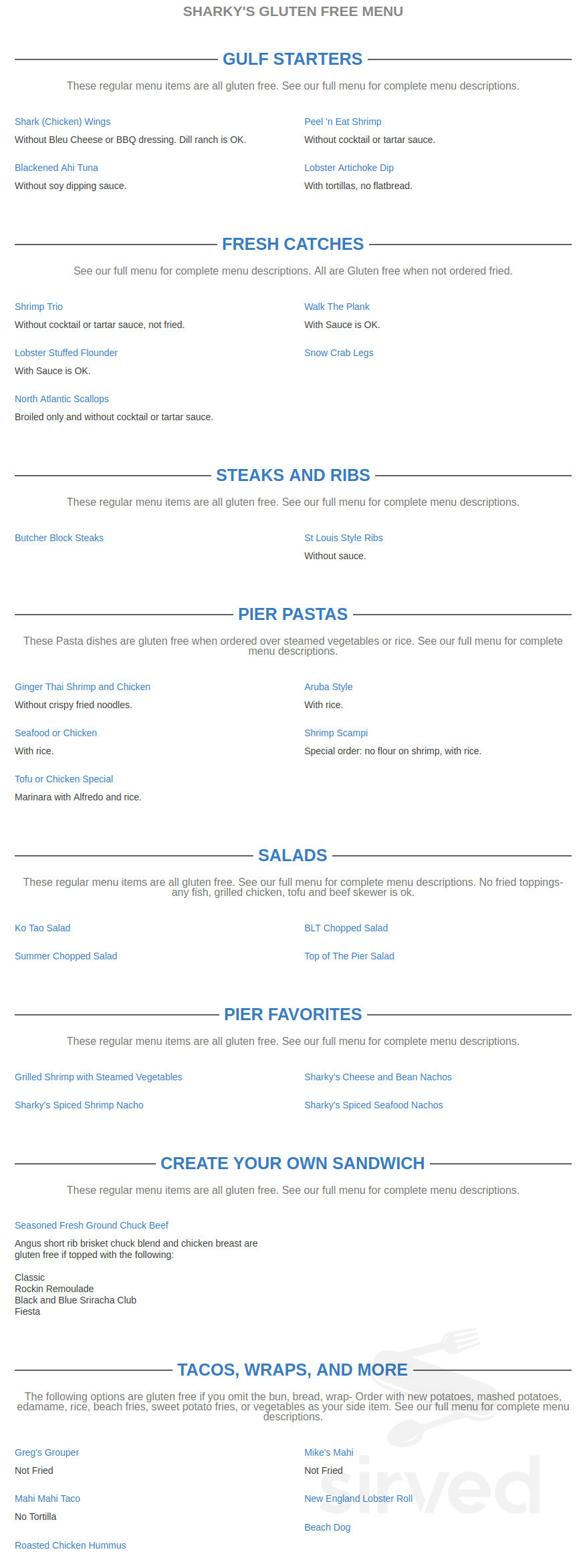 SHARKY'S GLUTEN FREE MENU

GULF STARTERS

These regular menu items are all gluten free. See our full menu for complete menu descriptions.

Shark (Chicken) Wings
Without Bleu Cheese or BBQ dressing. Dill ranch is OK.

Blackened Ahi Tuna
Without soy dipping sauce.

Peel 'n Eat Shrimp
Without cocktail or tartar sauce.

Lobster Artichoke Dip
With tortillas, no flatbread.

FRESH CATCHES

See our full menu for complete menu descriptions. All are Gluten free when not ordered fried.

Shrimp Trio
Without cocktail or tartar sauce, not fried.

Lobster Stuffed Flounder
With Sauce is OK.

North Atlantic Scallops
Broiled only and without cocktail or tartar sauce.

Walk The Plank
With Sauce is OK.

Snow Crab Legs

STEAKS AND RIBS

These regular menu items are all gluten free. See our full menu for complete menu descriptions.

Butcher Block Steaks

St Louis Style Ribs
Without sauce.

PIER PASTAS

These Pasta dishes are gluten free when ordered over steamed vegetables or rice. See our full menu for complete menu descriptions.

Ginger Thai Shrimp and Chicken
Without crispy fried noodles.

Seafood or Chicken
With rice.

Tofu or Chicken Special
Marinara with Alfredo and rice.

Aruba Style
With rice.

Shrimp Scampi
Special order: no flour on shrimp, with rice.

SALADS

These regular menu items are all gluten free. See our full menu for complete menu descriptions. No fried toppings- any fish, grilled chicken, tofu and beef skewer is ok.

Ko Tao Salad

Summer Chopped Salad

BLT Chopped Salad

Top of The Pier Salad

PIER FAVORITES

These regular menu items are all gluten free. See our full menu for complete menu descriptions.

Grilled Shrimp with Steamed Vegetables

Sharky's Spiced Shrimp Nacho

Sharky's Cheese and Bean Nachos

Sharky's Spiced Seafood Nachos

CREATE YOUR OWN SANDWICH

These regular menu items are all gluten free. See our full menu for complete menu descriptions.

Seasoned Fresh Ground Chuck Beef
Angus short rib brisket chuck blend and chicken breast are gluten free if topped with the following:

Classic
Rockin Remoulade
Black and Blue Sriracha Club
Fiesta

TACOS, WRAPS, AND MORE

The following options are gluten free if you omit the bun, bread, wrap- Order with new potatoes, mashed potatoes, edamame, rice, beach fries, sweet potato fries, or vegetables as your side item. See our full menu for complete menu descriptions.

Greg's Grouper
Not Fried

Mahi Mahi Taco
No Tortilla

Roasted Chicken Hummus

Mike's Mahi
Not Fried

New England Lobster Roll

Beach Dog

sirved